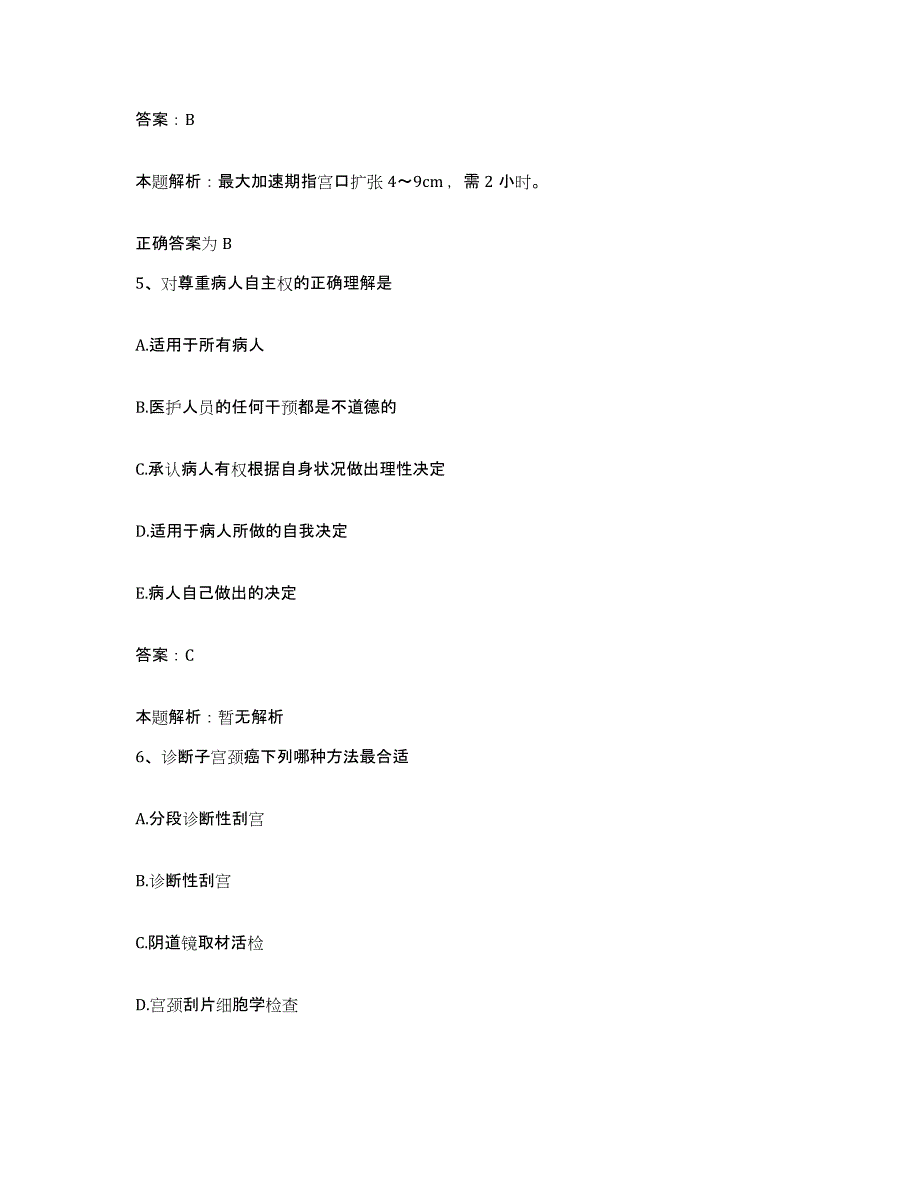 答案：B

本题解析：最大加速期指宫口扩张 4～9cm，需 2 小时。

正确答案为 B

5、对尊重病人自主权的正确理解是

A.适用于所有病人

B.医护人员的任何干预都是不道德的

C.承认病人有权根据自身状况做出理性决定

D.适用于病人所做的自我决定

E.病人自己做出的决定

答案：C

本题解析：暂无解析

6、诊断子宫颈癌下列哪种方法最合适

A.分段诊断性刮宫

B.诊断性刮宫

C.阴道镜取材活检

D.宫颈刮片细胞学检查